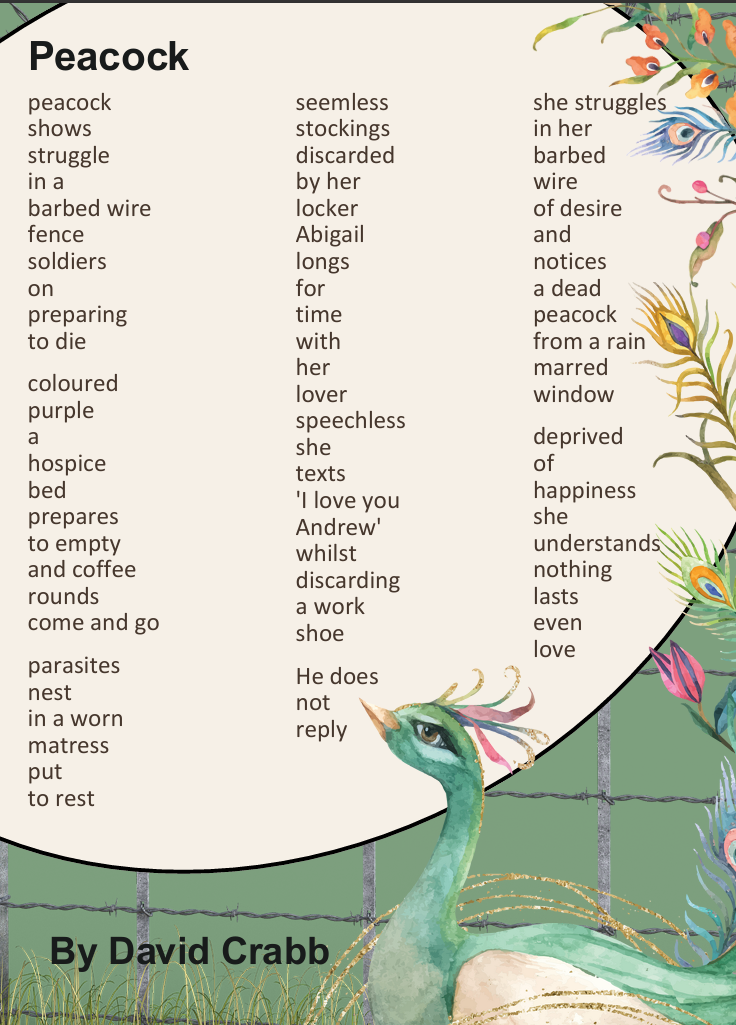 Peacock

peacock
shows
struggle
in a
barbed wire
fence
soldiers
on
preparing
to die

coloured
purple
a
hospice
bed
prepares
to empty
and coffee
rounds
come and go

parasites
nest
in a worn
matress
put
to rest

seemless
stockings
discarded
by her
locker
Abigail
longs
for
time
with
her
lover
speechless
she
texts
'I love you
Andrew'
whilst
discarding
a work
shoe

He does
not
reply

she struggles
in her
barbed
wire
of desire
and
notices
a dead
peacock
from a rain
marred
window

deprived
of
happiness
she
understands
nothing
lasts
even
love

By David Crabb